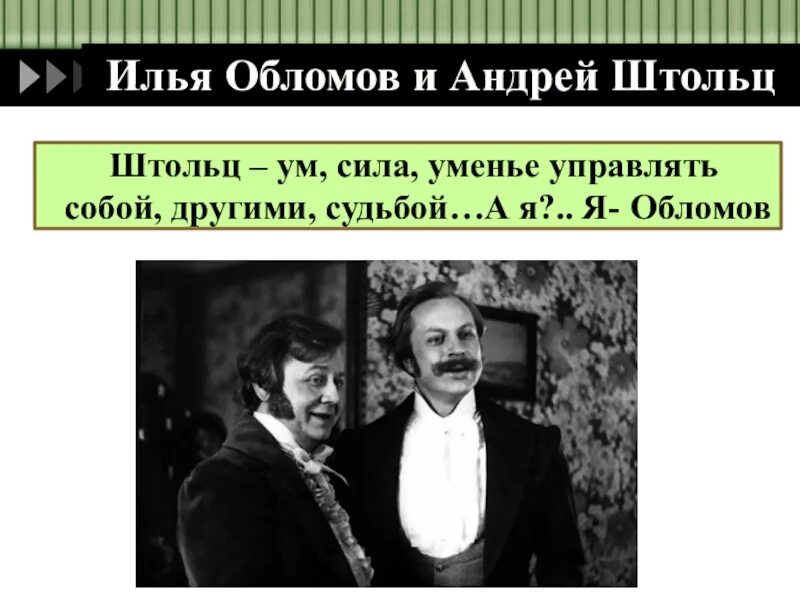 Илья Обломов и Андрей Штольц

Штольц – ум, сила, уменье управлять собой, другими, судьбой…А я?.. Я- Обломов